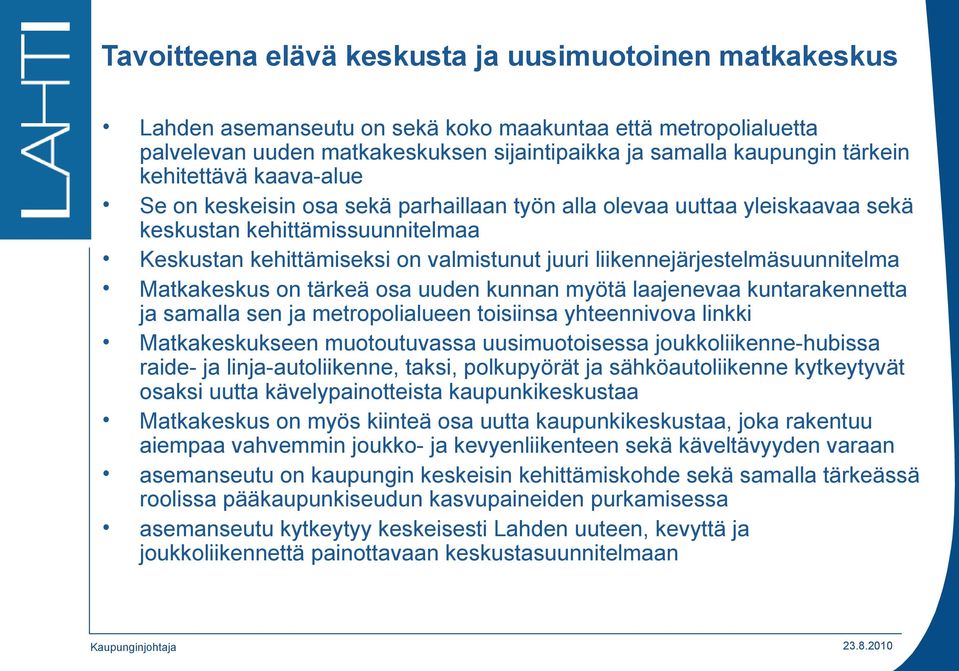 LAHTI

Tavoitteena elävä keskusta ja uusimuotoinen matkakeskus

• Lahden asemanseutu on sekä koko maakuntaa että metropolialuetta palvelevan uuden matkakeskuksen sijaintipaikka ja samalla kaupungin tärkein kehitettävä kaava-alue
• Se on keskeisin osa sekä parhaillaan työn alla olevaa uuttaa yleiskaavaa sekä keskustan kehittämissuunnitelmaa
• Keskustan kehittämiseksi on valmistunut juuri liikennejärjestelmäsuunnitelma
• Matkakeskus on tärkeä osa uuden kunnan myötä laajenevaa kuntarakennetta ja samalla sen ja metropolialueen toisiinsa yhteennivova linkki
• Matkakeskukseen muotoutuvassa uusimuotoisessa joukkoliikenne-hubissa raide- ja linja-autoliikenne, taksi, polkupyörät ja sähköautoliikenne kytkeytyvät osaksi uutta kävelypainotteista kaupunkikeskustaa
• Matkakeskus on myös kiinteä osa uutta kaupunkikeskustaa, joka rakentuu aiempaa vahvemmin joukko- ja kevyenliikenteen sekä käveltävyyden varaan
• asemanseutu on kaupungin keskeisin kehittämiskohde sekä samalla tärkeässä roolissa pääkaupunkiseudun kasvupaineiden purkamisessa
• asemanseutu kytkeytyy keskeisesti Lahden uuteen, kevyttä ja joukkoliikennettä painottavaan keskustasuunnitelmaan

Kaupunginjohtaja
23.8.2010